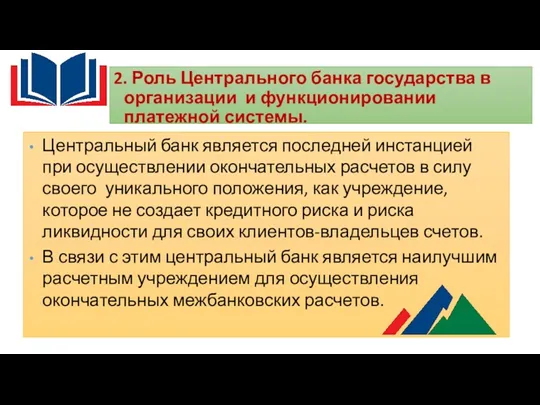 2. Роль Центрального банка государства в организации и функционировании платежной системы.

• Центральный банк является последней инстанцией при осуществлении окончательных расчетов в силу своего уникального положения, как учреждение, которое не создает кредитного риска и риска ликвидности для своих клиентов-владельцев счетов.
• В связи с этим центральный банк является наилучшим расчетным учреждением для осуществления окончательных межбанковских расчетов.